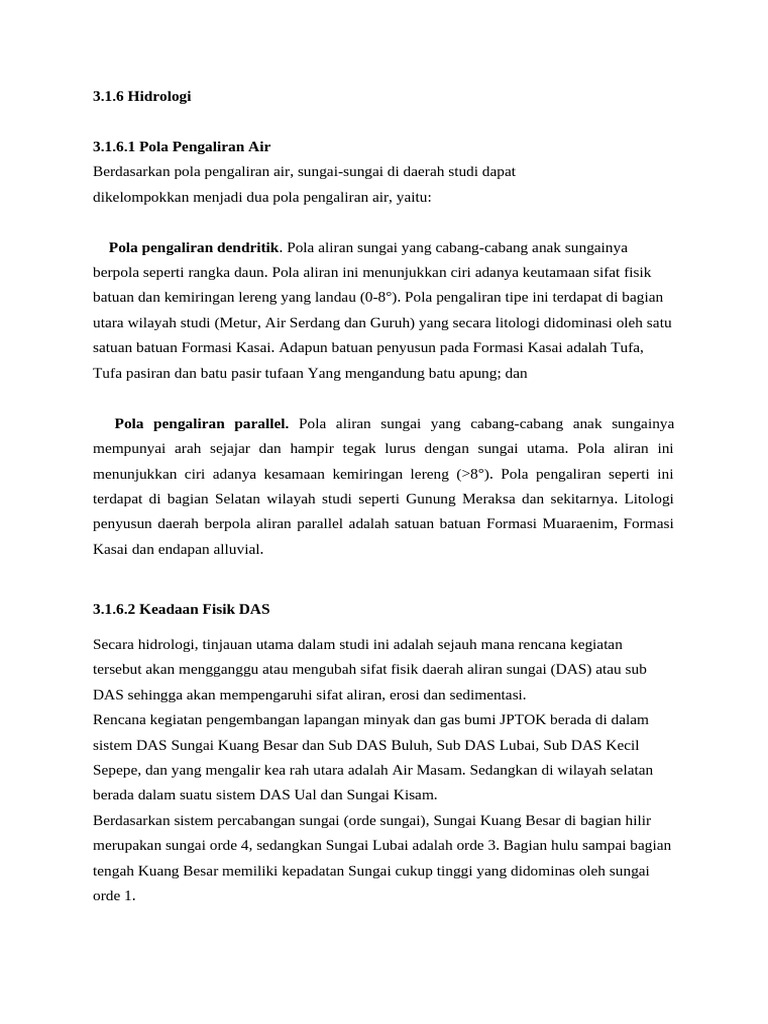 3.1.6 Hidrologi

3.1.6.1 Pola Pengaliran Air
Berdasarkan pola pengaliran air, sungai-sungai di daerah studi dapat dikelompokkan menjadi dua pola pengaliran air, yaitu:

Pola pengaliran dendritik. Pola aliran sungai yang cabang-cabang anak sungainya berpola seperti rangka daun. Pola aliran ini menunjukkan ciri adanya keutamaan sifat fisik batuan dan kemiringan lereng yang landau (0-8°). Pola pengaliran tipe ini terdapat di bagian utara wilayah studi (Metur, Air Serdang dan Guruh) yang secara litologi didominasi oleh satu satuan batuan Formasi Kasai. Adapun batuan penyusun pada Formasi Kasai adalah Tufa, Tufa pasiran dan batu pasir tufaan Yang mengandung batu apung; dan

Pola pengaliran parallel. Pola aliran sungai yang cabang-cabang anak sungainya mempunyai arah sejajar dan hampir tegak lurus dengan sungai utama. Pola aliran ini menunjukkan ciri adanya kesamaan kemiringan lereng (>8°). Pola pengaliran seperti ini terdapat di bagian Selatan wilayah studi seperti Gunung Meraksa dan sekitarnya. Litologi penyusun daerah berpola aliran parallel adalah satuan batuan Formasi Muaraenim, Formasi Kasai dan endapan alluvial.

3.1.6.2 Keadaan Fisik DAS

Secara hidrologi, tinjauan utama dalam studi ini adalah sejauh mana rencana kegiatan tersebut akan mengganggu atau mengubah sifat fisik daerah aliran sungai (DAS) atau sub DAS sehingga akan mempengaruhi sifat aliran, erosi dan sedimentasi.
Rencana kegiatan pengembangan lapangan minyak dan gas bumi JPTOK berada di dalam sistem DAS Sungai Kuang Besar dan Sub DAS Buluh, Sub DAS Lubai, Sub DAS Kecil Sepepe, dan yang mengalir kea rah utara adalah Air Masam. Sedangkan di wilayah selatan berada dalam suatu sistem DAS Ual dan Sungai Kisam.
Berdasarkan sistem percabangan sungai (orde sungai), Sungai Kuang Besar di bagian hilir merupakan sungai orde 4, sedangkan Sungai Lubai adalah orde 3. Bagian hulu sampai bagian tengah Kuang Besar memiliki kepadatan Sungai cukup tinggi yang didominas oleh sungai orde 1.